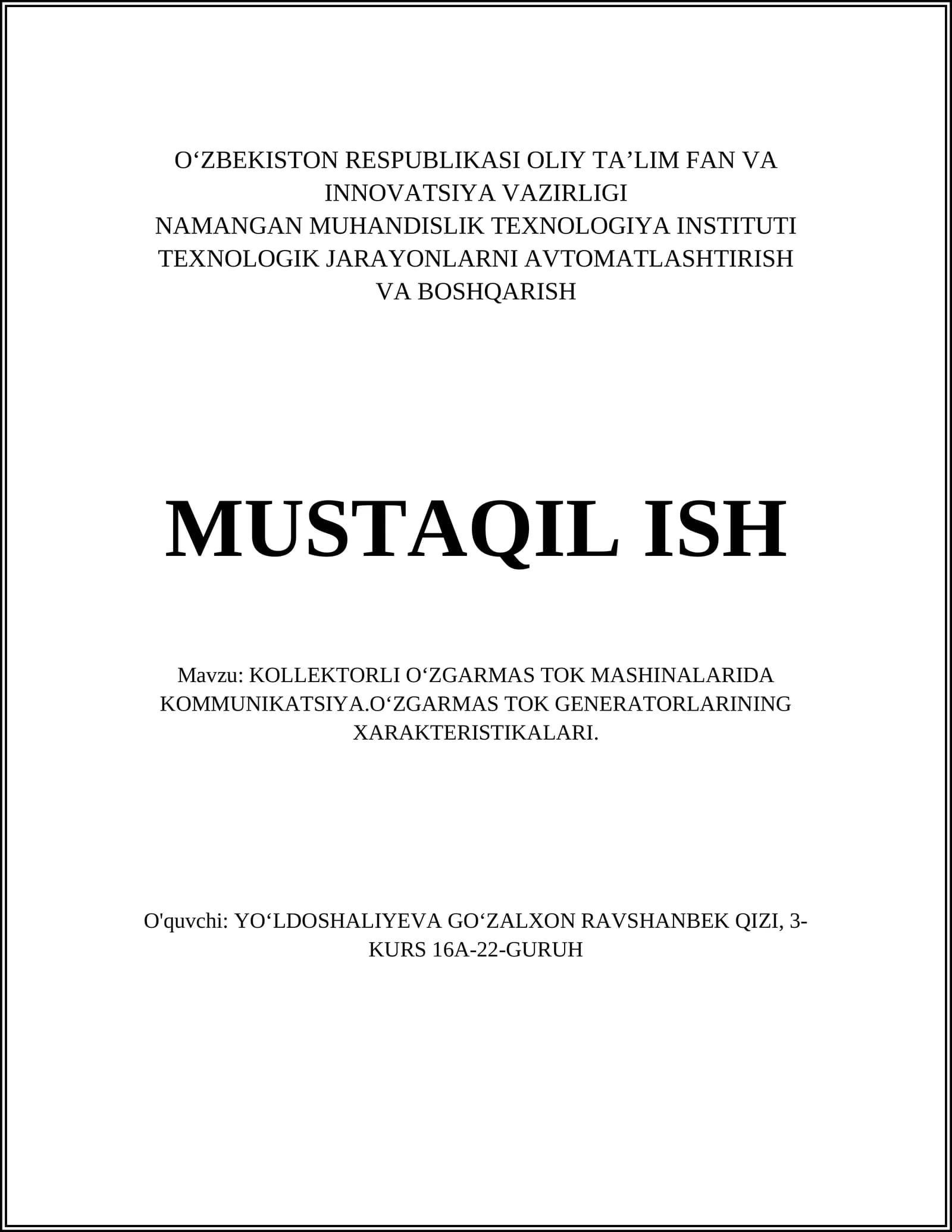 O‘ZBEKISTON RESPUBLIKASI OLIY TA’LIM FAN VA INNOVATSIYA VAZIRLIGI
NAMANGAN MUHANDISLIK TEXNOLOGIYA INSTITUTI
TEXNOLOGIK JARAYONLARNI AVTOMATLASHTIRISH VA BOSHQARISH

MUSTAQIL ISH

Mavzu: KOLLEKTORLI O‘ZGARMAS TOK MASHINALARIDA KOMMUNIKATSIYA.O‘ZGARMAS TOK GENERATORLARINING XARAKTERISTIKALARI.

O'quvchi: YO‘LDOSHALIYEVA GO‘ZALXON RAVSHANBEK QIZI, 3-KURS 16A-22-GURUH